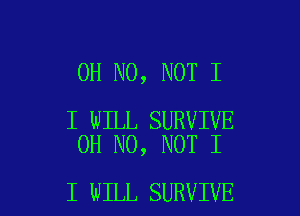 OH NO, NOT I

I WILL SURVIVE
OH NO, NOT I

I WILL SURVIVE